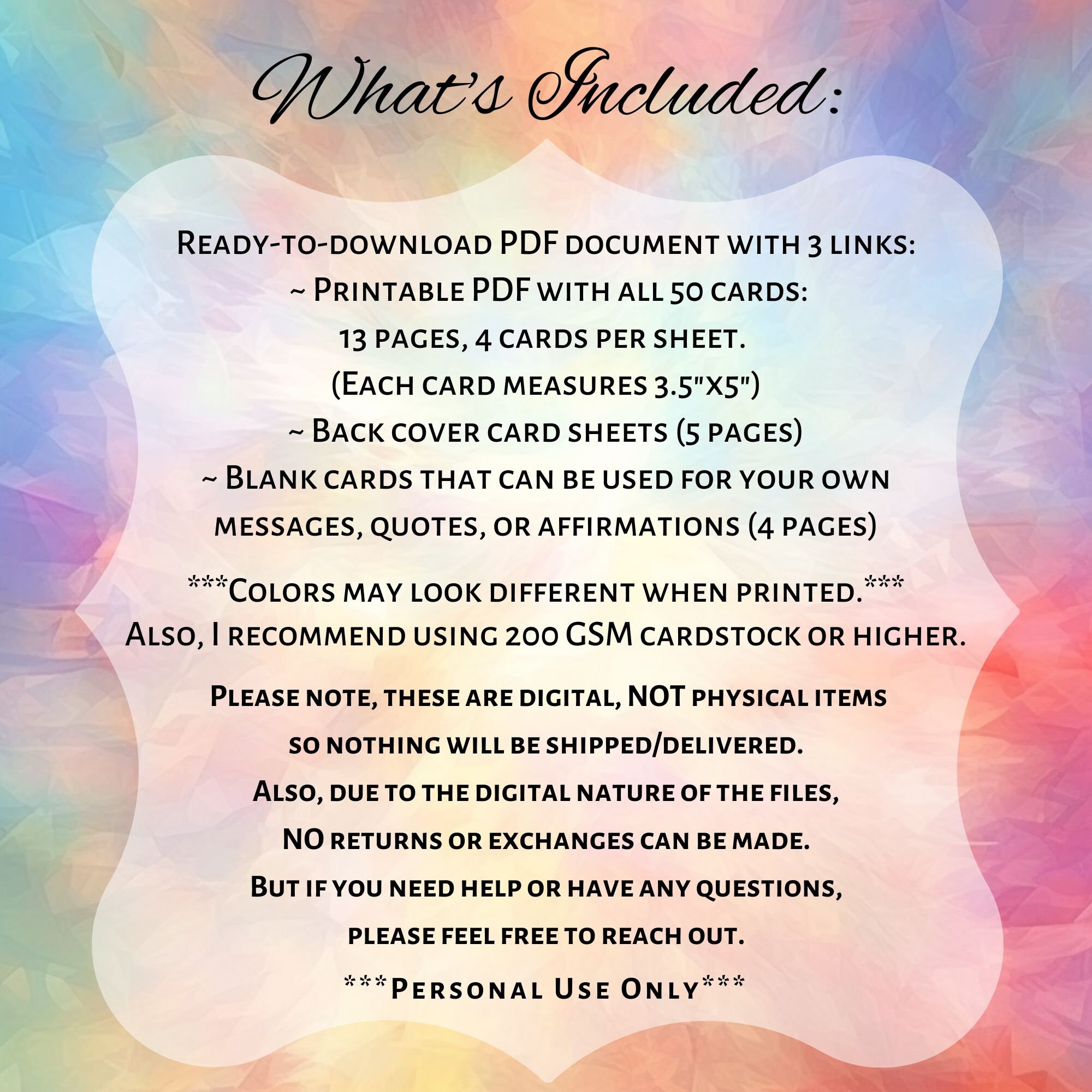 What's Included:

Ready-to-download PDF document with 3 links:
~ Printable PDF with all 50 cards:
13 pages, 4 cards per sheet.
(Each card measures 3.5"x5")
~ Back cover card sheets (5 pages)
~ Blank cards that can be used for your own messages, quotes, or affirmations (4 pages)

***Colors may look different when printed.***
Also, I recommend using 200 GSM cardstock or higher.

Please note, these are digital, NOT physical items so nothing will be shipped/delivered.
Also, due to the digital nature of the files, NO returns or exchanges can be made.
But if you need help or have any questions, please feel free to reach out.

***Personal Use Only***